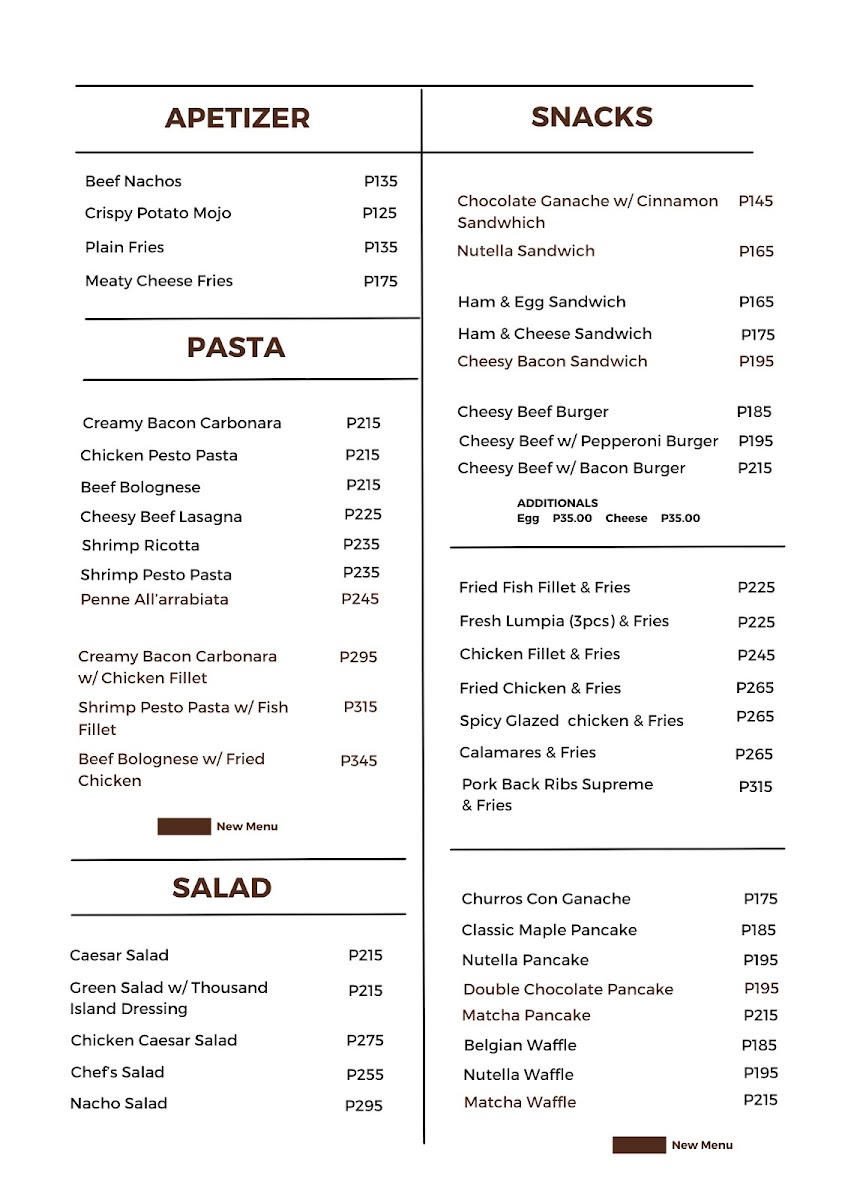 APETIZER

Beef Nachos P135
Crispy Potato Mojo P125
Plain Fries P135
Meaty Cheese Fries P175

PASTA

Creamy Bacon Carbonara P215
Chicken Pesto Pasta P215
Beef Bolognese P215
Cheesy Beef Lasagna P225
Shrimp Ricotta P235
Shrimp Pesto Pasta P235
Penne All'arrabiata P245

Creamy Bacon Carbonara w/ Chicken Fillet P295
Shrimp Pesto Pasta w/ Fish Fillet P315
Beef Bolognese w/ Fried Chicken P345

New Menu

SALAD

Caesar Salad P215
Green Salad w/ Thousand Island Dressing P215
Chicken Caesar Salad P275
Chef's Salad P255
Nacho Salad P295

SNACKS

Chocolate Ganache w/ Cinnamon Sandwhich P145
Nutella Sandwich P165

Ham & Egg Sandwich P165
Ham & Cheese Sandwich P175
Cheesy Bacon Sandwich P195

Cheesy Beef Burger P185
Cheesy Beef w/ Pepperoni Burger P195
Cheesy Beef w/ Bacon Burger P215

ADDITIONALS
Egg P35.00 Cheese P35.00

Fried Fish Fillet & Fries P225
Fresh Lumpia (3pcs) & Fries P225
Chicken Fillet & Fries P245
Fried Chicken & Fries P265
Spicy Glazed chicken & Fries P265
Calamares & Fries P265
Pork Back Ribs Supreme & Fries P315

Churros Con Ganache P175
Classic Maple Pancake P185
Nutella Pancake P195
Double Chocolate Pancake P195
Matcha Pancake P215
Belgian Waffle P185
Nutella Waffle P195
Matcha Waffle P215

New Menu